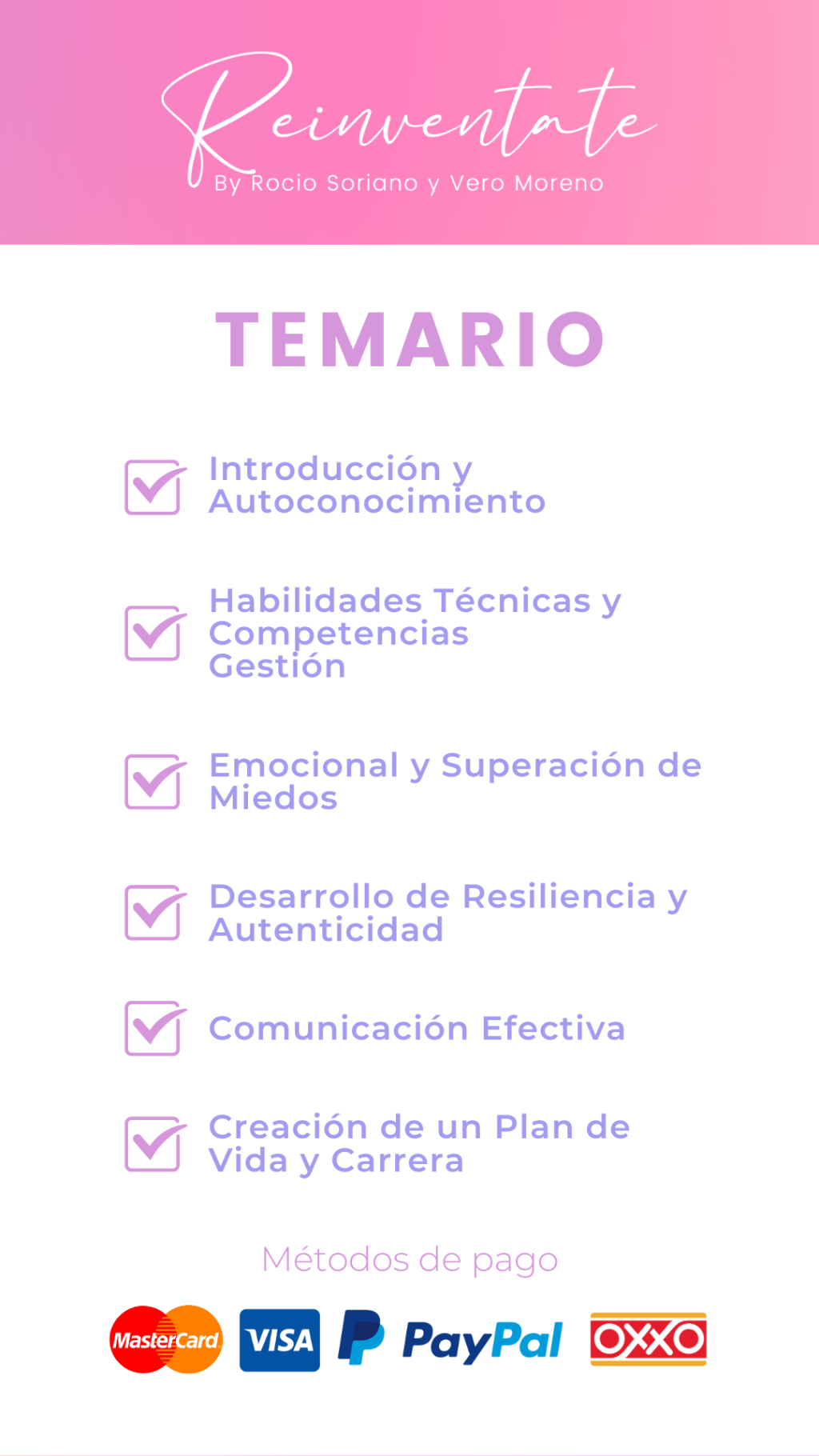 Reinventate
By Rocio Soriano y Vero Moreno

TEMARIO

☑ Introducción y Autoconocimiento

☑ Habilidades Técnicas y Competencias Gestión

☑ Emocional y Superación de Miedos

☑ Desarrollo de Resiliencia y Autenticidad

☑ Comunicación Efectiva

☑ Creación de un Plan de Vida y Carrera

Métodos de pago

MasterCard VISA PayPal OXXO